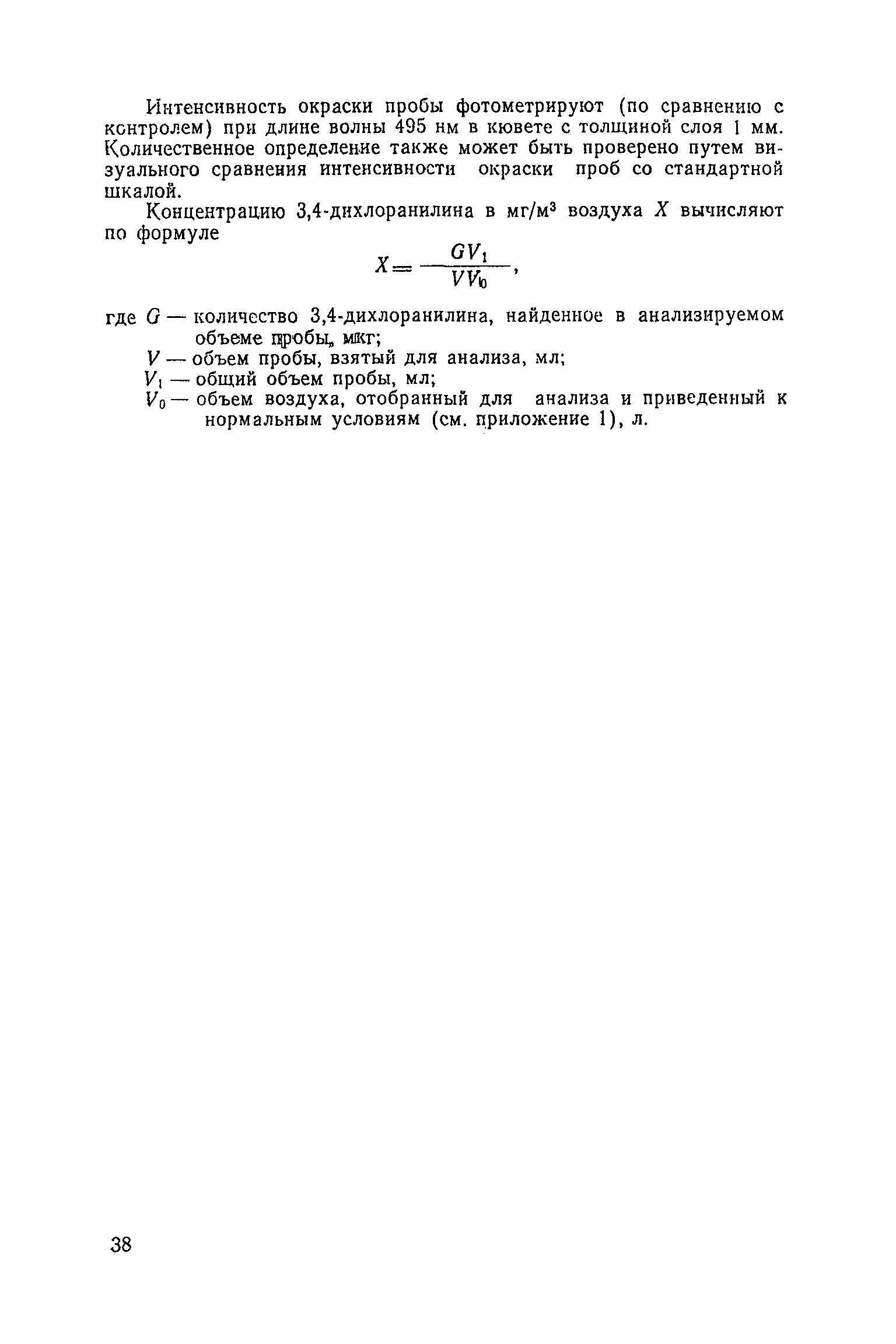 Интенсивность окраски пробы фотометрируют (по сравнению с контролем) при длине волны 495 нм в кювете с толщиной слоя 1 мм. Количественное определение также может быть проверено путем визуального сравнения интенсивности окраски проб со стандартной шкалой.

Концентрацию 3,4-дихлоранилина в мг/м$^3$ воздуха $X$ вычисляют по формуле

$X = \frac{GV_1}{VV_0}$,

где $G$ — количество 3,4-дихлоранилина, найденное в анализируемом объеме пробы, мкг;
$V$ — объем пробы, взятый для анализа, мл;
$V_1$ — общий объем пробы, мл;
$V_0$ — объем воздуха, отобранный для анализа и приведенный к нормальным условиям (см. приложение 1), л.

38